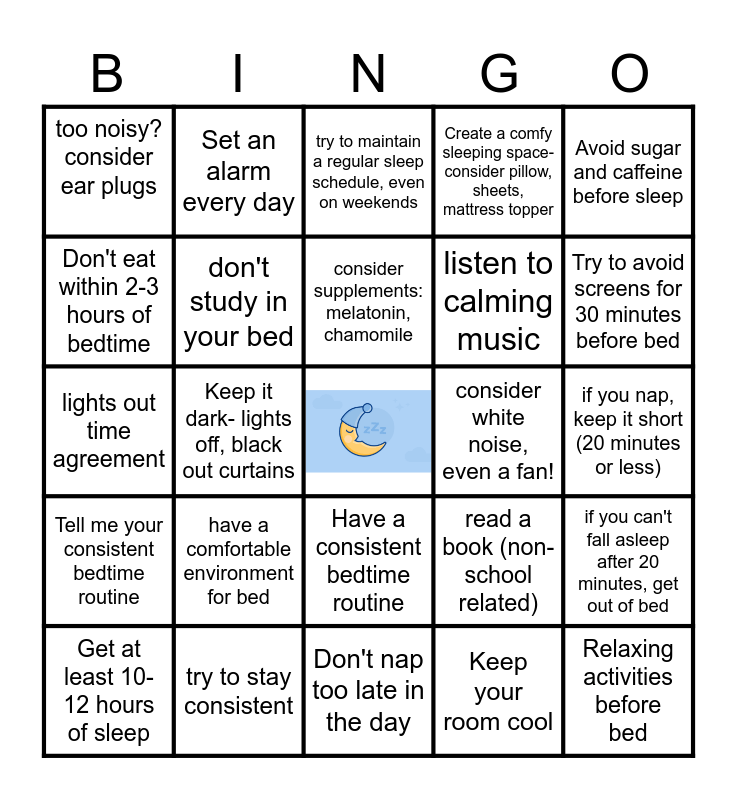 | B | I | N | G | O |
|---|---|---|---|---|
| too noisy? consider ear plugs | Set an alarm every day | try to maintain a regular sleep schedule, even on weekends | Create a comfy sleeping space- consider pillow, sheets, mattress topper | Avoid sugar and caffeine before sleep |
| Don't eat within 2-3 hours of bedtime | don't study in your bed | consider supplements: melatonin, chamomile | listen to calming music | Try to avoid screens for 30 minutes before bed |
| lights out time agreement | Keep it dark- lights off, black out curtains | zzz | consider white noise, even a fan! | if you nap, keep it short (20 minutes or less) |
| Tell me your consistent bedtime routine | have a comfortable environment for bed | Have a consistent bedtime routine | read a book (non-school related) | if you can't fall asleep after 20 minutes, get out of bed |
| Get at least 10-12 hours of sleep | try to stay consistent | Don't nap too late in the day | Keep your room cool | Relaxing activities before bed |